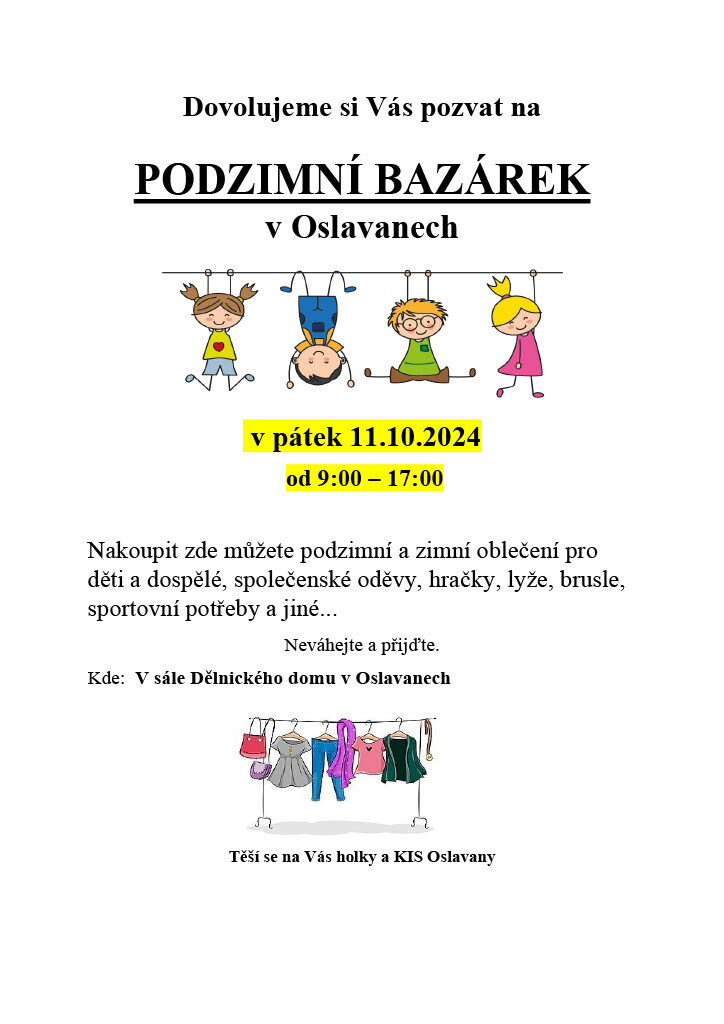 Dovolujeme si Vás pozvat na

PODZIMNÍ BAZÁREK
v Oslavanech

v pátek 11.10.2024
od 9:00 – 17:00

Nakoupit zde můžete podzimní a zimní oblečení pro děti a dospělé, společenské oděvy, hračky, lyže, brusle, sportovní potřeby a jiné...

Neváhejte a přijďte.

Kde: V sále Dělnického domu v Oslavanech

Těší se na Vás holky a KIS Oslavany